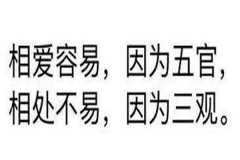 相爱容易，因为五官，
相处不易，因为三观。